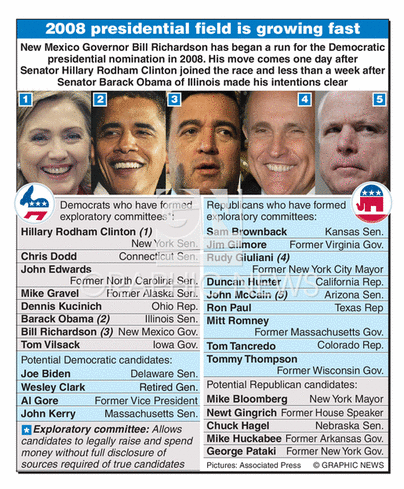 2008 presidential field is growing fast

New Mexico Governor Bill Richardson has began a run for the Democratic presidential nomination in 2008. His move comes one day after Senator Hillary Rodham Clinton joined the race and less than a week after Senator Barack Obama of Illinois made his intentions clear

1 2 3 4 5

Democrats who have formed exploratory committees*:

Hillary Rodham Clinton (1) New York Sen.
Chris Dodd Connecticut Sen.
John Edwards Former North Carolina Sen.
Mike Gravel Former Alaska Sen.
Dennis Kucinich Ohio Rep.
Barack Obama (2) Illinois Sen.
Bill Richardson (3) New Mexico Gov.
Tom Vilsack Iowa Gov.

Potential Democratic candidates:
Joe Biden Delaware Sen.
Wesley Clark Retired Gen.
Al Gore Former Vice President
John Kerry Massachusetts Sen.

* Exploratory committee: Allows candidates to legally raise and spend money without full disclosure of sources required of true candidates

Republicans who have formed exploratory committees:

Sam Brownback Kansas Sen.
Jim Gilmore Former Virginia Gov.
Rudy Giuliani (4) Former New York City Mayor
Duncan Hunter California Rep.
John McCain (5) Arizona Sen.
Ron Paul Texas Rep
Mitt Romney Former Massachusetts Gov.
Tom Tancredo Colorado Rep.
Tommy Thompson Former Wisconsin Gov.

Potential Republican candidates:
Mike Bloomberg New York Mayor
Newt Gingrich Former House Speaker
Chuck Hagel Nebraska Sen.
Mike Huckabee Former Arkansas Gov.
George Pataki Former New York Gov.

Pictures: Associated Press © GRAPHIC NEWS

GN GRAPHIC NEWS